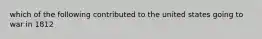 which of the following contributed to the united states going to war in 1812